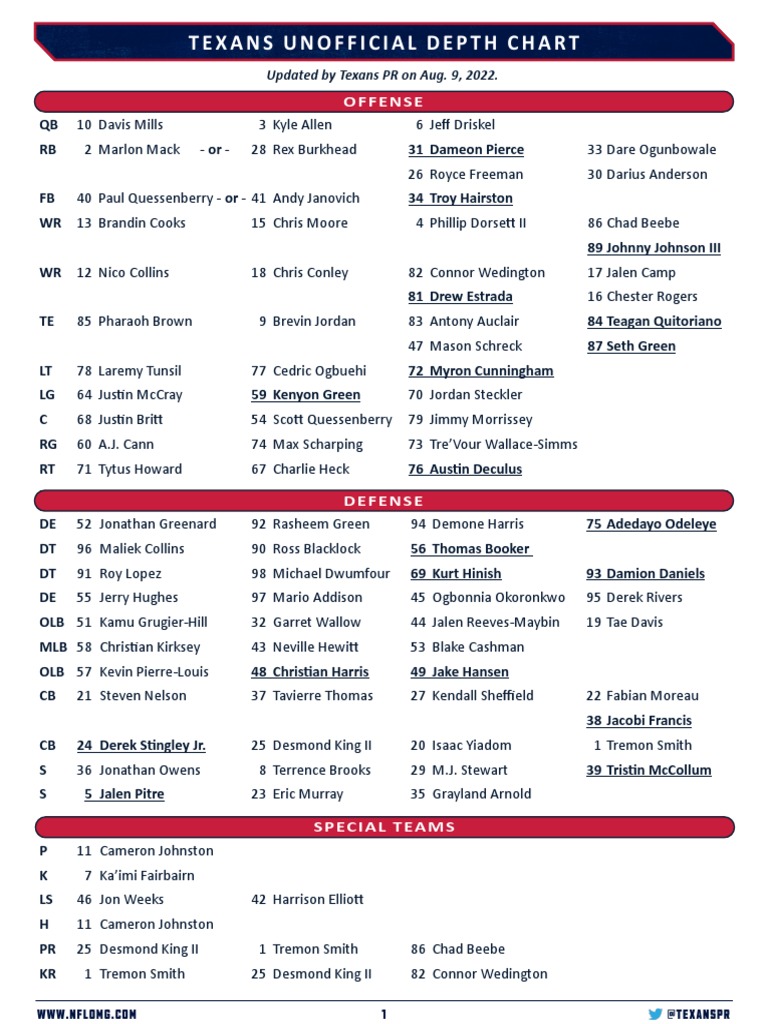 TEXANS UNOFFICIAL DEPTH CHART

Updated by Texans PR on Aug. 9, 2022.

OFFENSE

| | | | | |
|---|---|---|---|---|
| QB | 10 Davis Mills | 3 Kyle Allen | 6 Jeff Driskel | |
| RB | 2 Marlon Mack - or - | 28 Rex Burkhead | 31 Dameon Pierce | 33 Dare Ogunbowale |
| | | | 26 Royce Freeman | 30 Darius Anderson |
| FB | 40 Paul Quessenberry - or - | 41 Andy Janovich | 34 Troy Hairston | |
| WR | 13 Brandin Cooks | 15 Chris Moore | 4 Phillip Dorsett II | 86 Chad Beebe |
| | | | | 89 Johnny Johnson III |
| WR | 12 Nico Collins | 18 Chris Conley | 82 Connor Wedington | 17 Jalen Camp |
| | | | 81 Drew Estrada | 16 Chester Rogers |
| TE | 85 Pharaoh Brown | 9 Brevin Jordan | 83 Antony Auclair | 84 Teagan Quitoriano |
| | | | 47 Mason Schreck | 87 Seth Green |
| LT | 78 Laremy Tunsil | 77 Cedric Ogbuehi | 72 Myron Cunningham | |
| LG | 64 Justin McCray | 59 Kenyon Green | 70 Jordan Steckler | |
| C | 68 Justin Britt | 54 Scott Quessenberry | 79 Jimmy Morrissey | |
| RG | 60 A.J. Cann | 74 Max Scharping | 73 Tre'Vour Wallace-Simms | |
| RT | 71 Tytus Howard | 67 Charlie Heck | 76 Austin Deculus | |

DEFENSE

| | | | | |
|---|---|---|---|---|
| DE | 52 Jonathan Greenard | 92 Rasheem Green | 94 Demone Harris | 75 Adedayo Odeleye |
| DT | 96 Maliek Collins | 90 Ross Blacklock | 56 Thomas Booker | |
| DT | 91 Roy Lopez | 98 Michael Dwumfour | 69 Kurt Hinish | 93 Damion Daniels |
| DE | 55 Jerry Hughes | 97 Mario Addison | 45 Ogbonnia Okoronkwo | 95 Derek Rivers |
| OLB | 51 Kamu Grugier-Hill | 32 Garret Wallow | 44 Jalen Reeves-Maybin | 19 Tae Davis |
| MLB | 58 Christian Kirksey | 43 Neville Hewitt | 53 Blake Cashman | |
| OLB | 57 Kevin Pierre-Louis | 48 Christian Harris | 49 Jake Hansen | |
| CB | 21 Steven Nelson | 37 Tavierre Thomas | 27 Kendall Sheffield | 22 Fabian Moreau |
| | | | | 38 Jacobi Francis |
| CB | 24 Derek Stingley Jr. | 25 Desmond King II | 20 Isaac Yiadom | 1 Tremon Smith |
| S | 36 Jonathan Owens | 8 Terrence Brooks | 29 M.J. Stewart | 39 Tristin McCollum |
| S | 5 Jalen Pitre | 23 Eric Murray | 35 Grayland Arnold | |

SPECIAL TEAMS

| | | | |
|---|---|---|---|
| P | 11 Cameron Johnston | | |
| K | 7 Ka'imi Fairbairn | | |
| LS | 46 Jon Weeks | 42 Harrison Elliott | |
| H | 11 Cameron Johnston | | |
| PR | 25 Desmond King II | 1 Tremon Smith | 86 Chad Beebe |
| KR | 1 Tremon Smith | 25 Desmond King II | 82 Connor Wedington |

WWW.NFLOMG.COM 1 @TEXANSPR